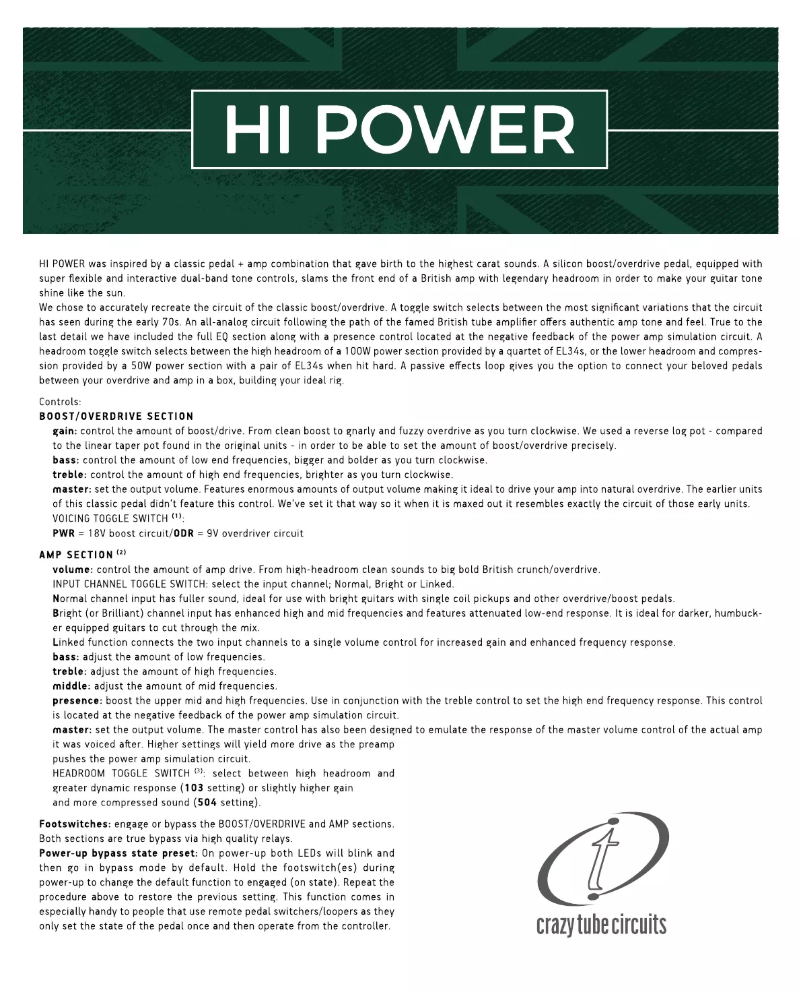 HI POWER

HI POWER was inspired by a classic pedal + amp combination that gave birth to the highest carat sounds. A silicon boost/overdrive pedal, equipped with super flexible and interactive dual-band tone controls, slams the front end of a British amp with legendary headroom in order to make your guitar tone shine like the sun.
We chose to accurately recreate the circuit of the classic boost/overdrive. A toggle switch selects between the most significant variations that the circuit has seen during the early 70s. An all-analog circuit following the path of the famed British tube amplifier offers authentic amp tone and feel. True to the last detail we have included the full EQ section along with a presence control located at the negative feedback of the power amp simulation circuit. A headroom toggle switch selects between the high headroom of a 100W power section provided by a quartet of EL34s, or the lower headroom and compression provided by a 50W power section with a pair of EL34s when hit hard. A passive effects loop gives you the option to connect your beloved pedals between your overdrive and amp in a box, building your ideal rig.

Controls:
BOOST/OVERDRIVE SECTION
gain: control the amount of boost/drive. From clean boost to gnarly and fuzzy overdrive as you turn clockwise. We used a reverse log pot - compared to the linear taper pot found in the original units - in order to be able to set the amount of boost/overdrive precisely.
bass: control the amount of low end frequencies, bigger and bolder as you turn clockwise.
treble: control the amount of high end frequencies, brighter as you turn clockwise.
master: set the output volume. Features enormous amounts of output volume making it ideal to drive your amp into natural overdrive. The earlier units of this classic pedal didn't feature this control. We've set it that way so it when it is maxed out it resembles exactly the circuit of those early units.
VOICING TOGGLE SWITCH $^{(1)}$:
PWR = 18V boost circuit/ODR = 9V overdriver circuit

AMP SECTION $^{(2)}$
volume: control the amount of amp drive. From high-headroom clean sounds to big bold British crunch/overdrive.
INPUT CHANNEL TOGGLE SWITCH: select the input channel; Normal, Bright or Linked.
Normal channel input has fuller sound, ideal for use with bright guitars with single coil pickups and other overdrive/boost pedals.
Bright (or Brilliant) channel input has enhanced high and mid frequencies and features attenuated low-end response. It is ideal for darker, humbucker equipped guitars to cut through the mix.
Linked function connects the two input channels to a single volume control for increased gain and enhanced frequency response.
bass: adjust the amount of low frequencies.
treble: adjust the amount of high frequencies.
middle: adjust the amount of mid frequencies.
presence: boost the upper mid and high frequencies. Use in conjunction with the treble control to set the high end frequency response. This control is located at the negative feedback of the power amp simulation circuit.
master: set the output volume. The master control has also been designed to emulate the response of the master volume control of the actual amp it was voiced after. Higher settings will yield more drive as the preamp pushes the power amp simulation circuit.
HEADROOM TOGGLE SWITCH $^{(3)}$: select between high headroom and greater dynamic response (103 setting) or slightly higher gain and more compressed sound (504 setting).

Footswitches: engage or bypass the BOOST/OVERDRIVE and AMP sections. Both sections are true bypass via high quality relays.
Power-up bypass state preset: On power-up both LEDs will blink and then go in bypass mode by default. Hold the footswitch(es) during power-up to change the default function to engaged (on state). Repeat the procedure above to restore the previous setting. This function comes in especially handy to people that use remote pedal switchers/loopers as they only set the state of the pedal once and then operate from the controller.

t
crazy tube circuits